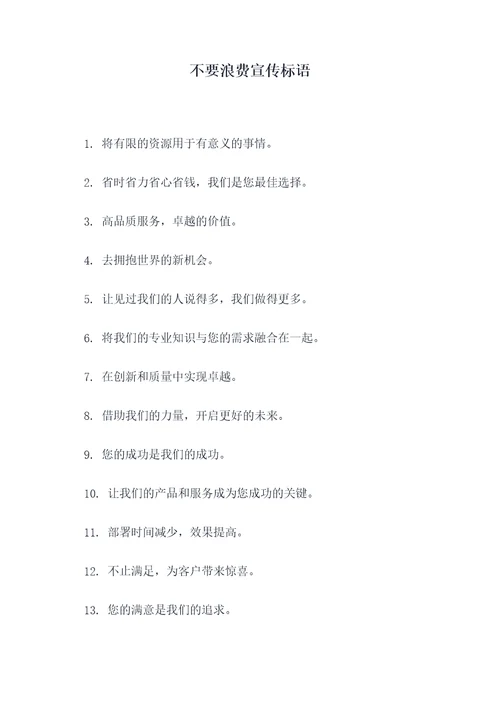 不要浪费宣传标语

1. 将有限的资源用于有意义的事情。

2. 省时省力省心省钱，我们是您最佳选择。

3. 高品质服务，卓越的价值。

4. 去拥抱世界的新机会。

5. 让见过我们的人说得多，我们做得更多。

6. 将我们的专业知识与您的需求融合在一起。

7. 在创新和质量中实现卓越。

8. 借助我们的力量，开启更好的未来。

9. 您的成功是我们的成功。

10. 让我们的产品和服务成为您成功的关键。

11. 部署时间减少，效果提高。

12. 不止满足，为客户带来惊喜。

13. 您的满意是我们的追求。